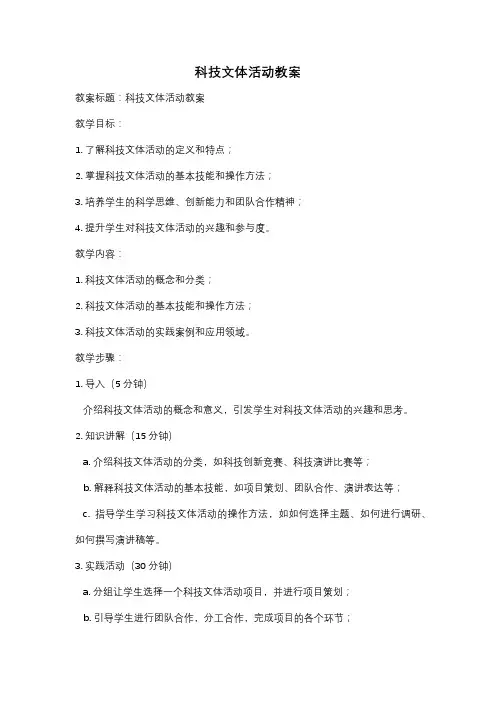 科技文体活动教案

教案标题：科技文体活动教案

教学目标：

1. 了解科技文体活动的定义和特点；

2. 掌握科技文体活动的基本技能和操作方法；

3. 培养学生的科学思维、创新能力和团队合作精神；

4. 提升学生对科技文体活动的兴趣和参与度。

教学内容：

1. 科技文体活动的概念和分类；

2. 科技文体活动的基本技能和操作方法；

3. 科技文体活动的实践案例和应用领域。

教学步骤：

1. 导入（5 分钟）

介绍科技文体活动的概念和意义，引发学生对科技文体活动的兴趣和思考。

2. 知识讲解（15 分钟）

a. 介绍科技文体活动的分类，如科技创新竞赛、科技演讲比赛等；

b. 解释科技文体活动的基本技能，如项目策划、团队合作、演讲表达等；

c. 指导学生学习科技文体活动的操作方法，如如何选择主题、如何进行调研、如何撰写演讲稿等。

3. 实践活动（30 分钟）

a. 分组让学生选择一个科技文体活动项目，并进行项目策划；

b. 引导学生进行团队合作，分工合作，完成项目的各个环节；